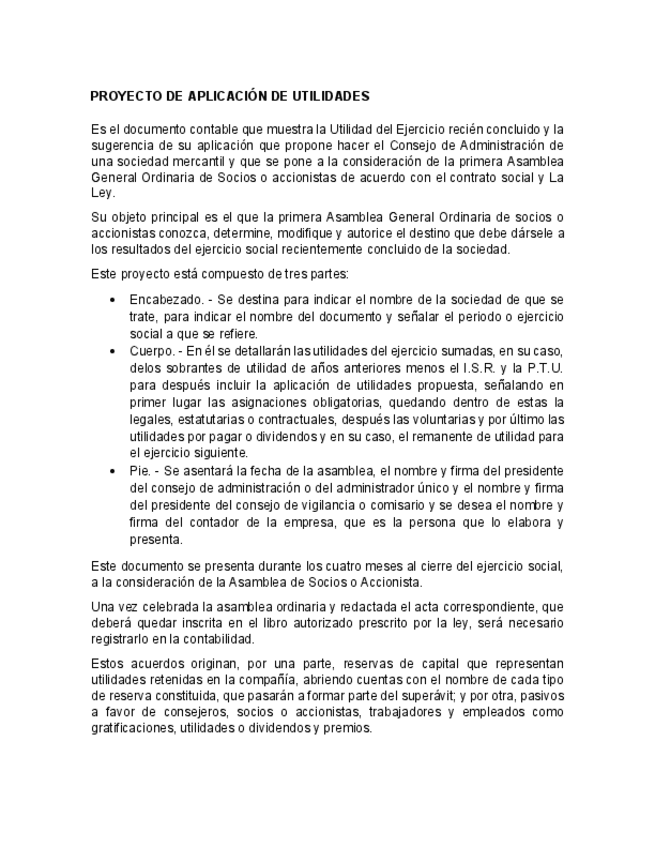 PROYECTO DE APLICACIÓN DE UTILIDADES

Es el documento contable que muestra la Utilidad del Ejercicio recién concluido y la sugerencia de su aplicación que propone hacer el Consejo de Administración de una sociedad mercantil y que se pone a la consideración de la primera Asamblea General Ordinaria de Socios o accionistas de acuerdo con el contrato social y La Ley.

Su objeto principal es el que la primera Asamblea General Ordinaria de socios o accionistas conozca, determine, modifique y autorice el destino que debe dársele a los resultados del ejercicio social recientemente concluido de la sociedad.

Este proyecto está compuesto de tres partes:

• Encabezado. - Se destina para indicar el nombre de la sociedad de que se trate, para indicar el nombre del documento y señalar el periodo o ejercicio social a que se refiere.
• Cuerpo. - En él se detallarán las utilidades del ejercicio sumadas, en su caso, delos sobrantes de utilidad de años anteriores menos el I.S.R. y la P.T.U. para después incluir la aplicación de utilidades propuesta, señalando en primer lugar las asignaciones obligatorias, quedando dentro de estas la legales, estatutarias o contractuales, después las voluntarias y por último las utilidades por pagar o dividendos y en su caso, el remanente de utilidad para el ejercicio siguiente.
• Pie. - Se asentará la fecha de la asamblea, el nombre y firma del presidente del consejo de administración o del administrador único y el nombre y firma del presidente del consejo de vigilancia o comisario y se desea el nombre y firma del contador de la empresa, que es la persona que lo elabora y presenta.

Este documento se presenta durante los cuatro meses al cierre del ejercicio social, a la consideración de la Asamblea de Socios o Accionista.

Una vez celebrada la asamblea ordinaria y redactada el acta correspondiente, que deberá quedar inscrita en el libro autorizado prescrito por la ley, será necesario registrarlo en la contabilidad.

Estos acuerdos originan, por una parte, reservas de capital que representan utilidades retenidas en la compañía, abriendo cuentas con el nombre de cada tipo de reserva constituida, que pasarán a formar parte del superávit; y por otra, pasivos a favor de consejeros, socios o accionistas, trabajadores y empleados como gratificaciones, utilidades o dividendos y premios.